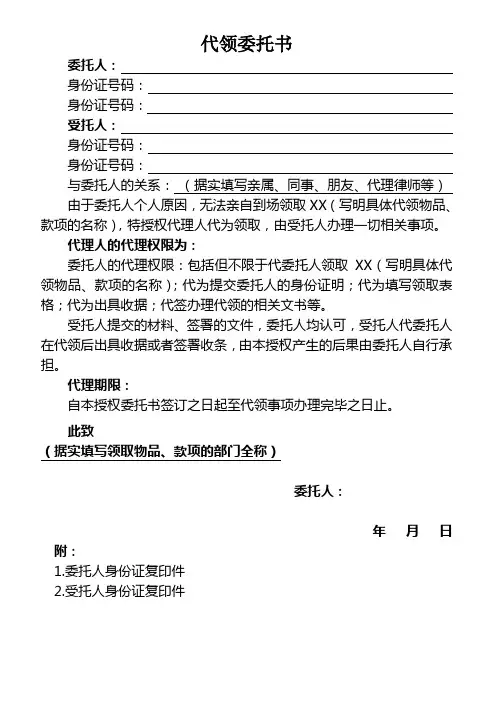 代领委托书

委托人：

身份证号码：

身份证号码：

受托人：

身份证号码：

身份证号码：

与委托人的关系：（据实填写亲属、同事、朋友、代理律师等）

由于委托人个人原因，无法亲自到场领取 XX（写明具体代领物品、款项的名称），特授权代理人代为领取，由受托人办理一切相关事项。

代理人的代理权限为：

委托人的代理权限：包括但不限于代委托人领取 XX（写明具体代领物品、款项的名称）；代为提交委托人的身份证明；代为填写领取表格；代为出具收据；代签办理代领的相关文书等。

受托人提交的材料、签署的文件，委托人均认可，受托人代委托人在代领后出具收据或者签署收条，由本授权产生的后果由委托人自行承担。

代理期限：

自本授权委托书签订之日起至代领事项办理完毕之日止。

此致

（据实填写领取物品、款项的部门全称）

委托人：

年 月 日

附：

1.委托人身份证复印件

2.受托人身份证复印件